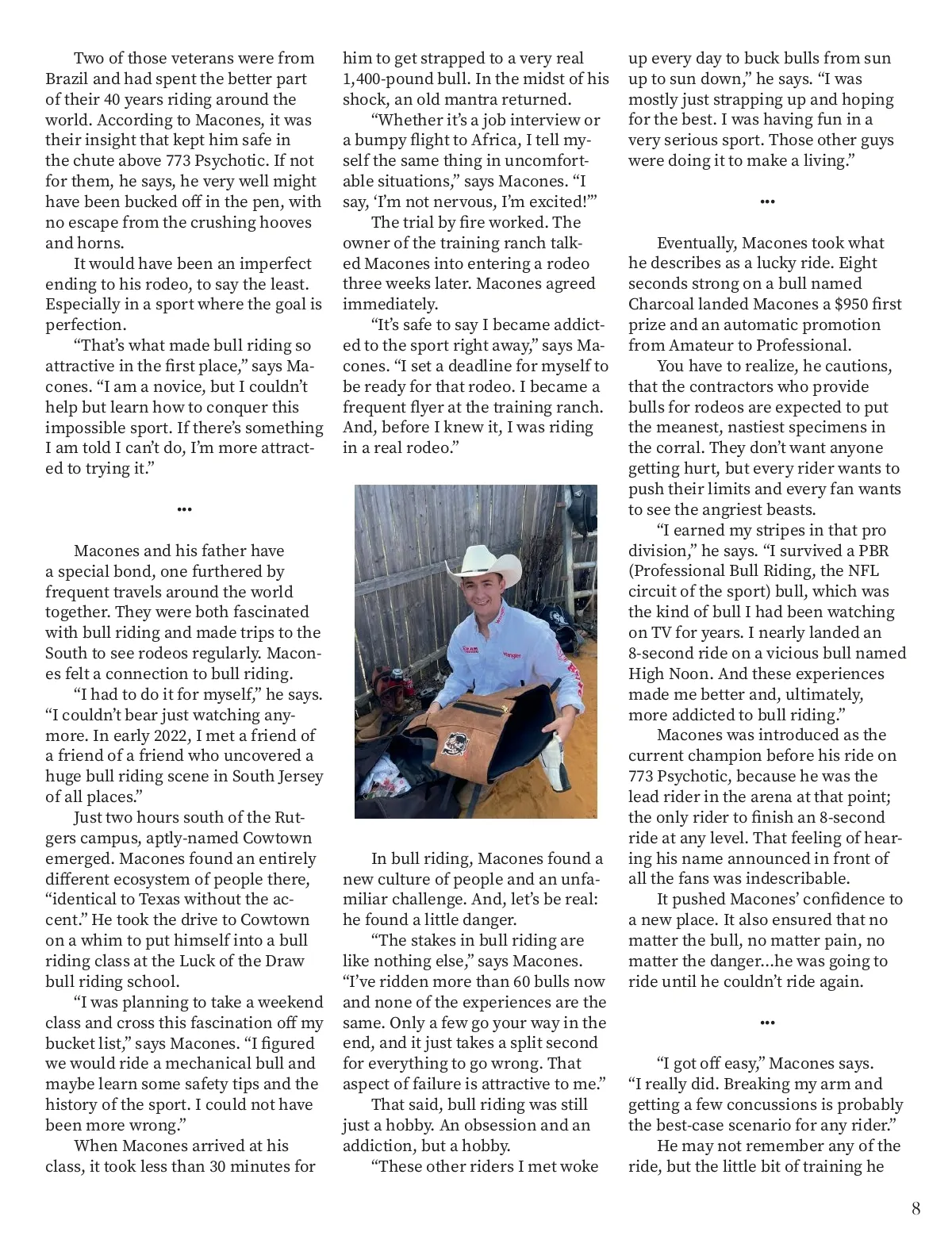 Two of those veterans were from Brazil and had spent the better part of their 40 years riding around the world. According to Macones, it was their insight that kept him safe in the chute above 773 Psychotic. If not for them, he says, he very well might have been bucked off in the pen, with no escape from the crushing hooves and horns.

It would have been an imperfect ending to his rodeo, to say the least. Especially in a sport where the goal is perfection.

“That’s what made bull riding so attractive in the first place,” says Macones. “I am a novice, but I couldn’t help but learn how to conquer this impossible sport. If there’s something I am told I can’t do, I’m more attracted to trying it.”

•••

Macones and his father have a special bond, one furthered by frequent travels around the world together. They were both fascinated with bull riding and made trips to the South to see rodeos regularly. Macones felt a connection to bull riding.

“I had to do it for myself,” he says. “I couldn’t bear just watching anymore. In early 2022, I met a friend of a friend of a friend who uncovered a huge bull riding scene in South Jersey of all places.”

Just two hours south of the Rutgers campus, aptly-named Cowtown emerged. Macones found an entirely different ecosystem of people there, “identical to Texas without the accent.” He took the drive to Cowtown on a whim to put himself into a bull riding class at the Luck of the Draw bull riding school.

“I was planning to take a weekend class and cross this fascination off my bucket list,” says Macones. “I figured we would ride a mechanical bull and maybe learn some safety tips and the history of the sport. I could not have been more wrong.”

When Macones arrived at his class, it took less than 30 minutes for him to get strapped to a very real 1,400-pound bull. In the midst of his shock, an old mantra returned.

“Whether it’s a job interview or a bumpy flight to Africa, I tell myself the same thing in uncomfortable situations,” says Macones. “I say, ‘I’m not nervous, I’m excited!’”

The trial by fire worked. The owner of the training ranch talked Macones into entering a rodeo three weeks later. Macones agreed immediately.

“It’s safe to say I became addicted to the sport right away,” says Macones. “I set a deadline for myself to be ready for that rodeo. I became a frequent flyer at the training ranch. And, before I knew it, I was riding in a real rodeo.”

In bull riding, Macones found a new culture of people and an unfamiliar challenge. And, let’s be real: he found a little danger.

“The stakes in bull riding are like nothing else,” says Macones. “I’ve ridden more than 60 bulls now and none of the experiences are the same. Only a few go your way in the end, and it just takes a split second for everything to go wrong. That aspect of failure is attractive to me.”

That said, bull riding was still just a hobby. An obsession and an addiction, but a hobby.

“These other riders I met woke up every day to buck bulls from sun up to sun down,” he says. “I was mostly just strapping up and hoping for the best. I was having fun in a very serious sport. Those other guys were doing it to make a living.”

•••

Eventually, Macones took what he describes as a lucky ride. Eight seconds strong on a bull named Charcoal landed Macones a $950 first prize and an automatic promotion from Amateur to Professional.

You have to realize, he cautions, that the contractors who provide bulls for rodeos are expected to put the meanest, nastiest specimens in the corral. They don’t want anyone getting hurt, but every rider wants to push their limits and every fan wants to see the angriest beasts.

“I earned my stripes in that pro division,” he says. “I survived a PBR (Professional Bull Riding, the NFL circuit of the sport) bull, which was the kind of bull I had been watching on TV for years. I nearly landed an 8-second ride on a vicious bull named High Noon. And these experiences made me better and, ultimately, more addicted to bull riding.”

Macones was introduced as the current champion before his ride on 773 Psychotic, because he was the lead rider in the arena at that point; the only rider to finish an 8-second ride at any level. That feeling of hearing his name announced in front of all the fans was indescribable.

It pushed Macones’ confidence to a new place. It also ensured that no matter the bull, no matter pain, no matter the danger...he was going to ride until he couldn’t ride again.

•••

“I got off easy,” Macones says. “I really did. Breaking my arm and getting a few concussions is probably the best-case scenario for any rider.”

He may not remember any of the ride, but the little bit of training he

8